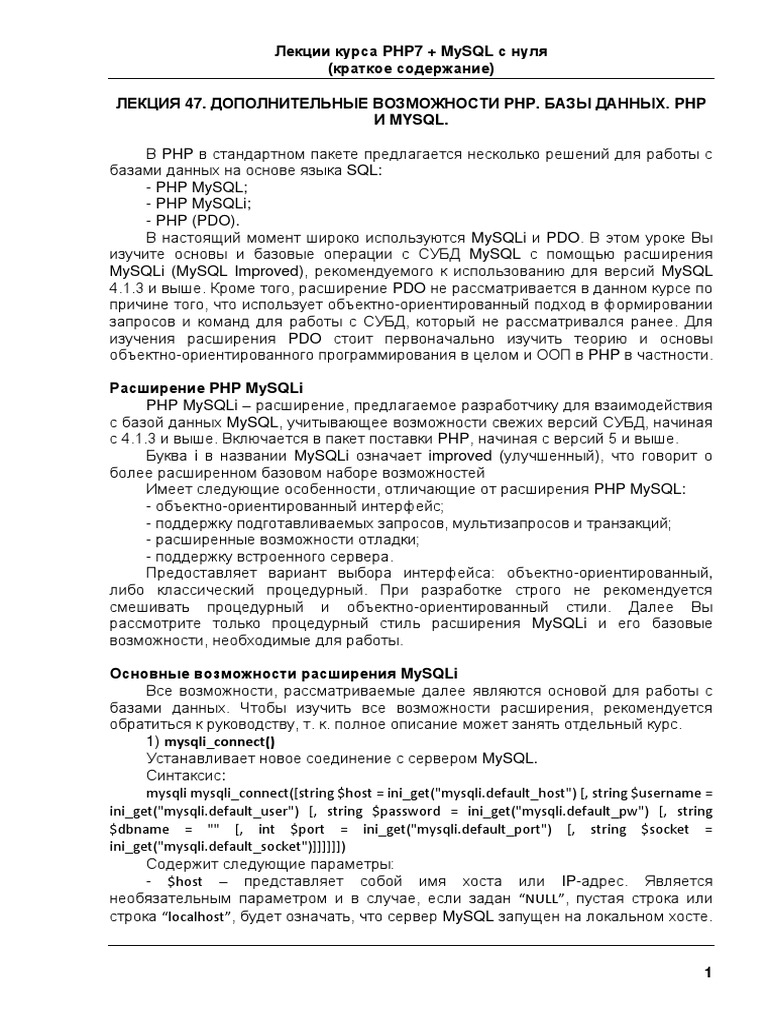 Лекции курса PHP7 + MySQL с нуля
(краткое содержание)

ЛЕКЦИЯ 47. ДОПОЛНИТЕЛЬНЫЕ ВОЗМОЖНОСТИ PHP. БАЗЫ ДАННЫХ. PHP И MYSQL.

В PHP в стандартном пакете предлагается несколько решений для работы с базами данных на основе языка SQL:
- PHP MySQL;
- PHP MySQLi;
- PHP (PDO).

В настоящий момент широко используются MySQLi и PDO. В этом уроке Вы изучите основы и базовые операции с СУБД MySQL с помощью расширения MySQLi (MySQL Improved), рекомендуемого к использованию для версий MySQL 4.1.3 и выше. Кроме того, расширение PDO не рассматривается в данном курсе по причине того, что использует объектно-ориентированный подход в формировании запросов и команд для работы с СУБД, который не рассматривался ранее. Для изучения расширения PDO стоит первоначально изучить теорию и основы объектно-ориентированного программирования в целом и ООП в PHP в частности.

Расширение PHP MySQLi
PHP MySQLi – расширение, предлагаемое разработчику для взаимодействия с базой данных MySQL, учитывающее возможности свежих версий СУБД, начиная с 4.1.3 и выше. Включается в пакет поставки PHP, начиная с версий 5 и выше.
Буква i в названии MySQLi означает improved (улучшенный), что говорит о более расширенном базовом наборе возможностей
Имеет следующие особенности, отличающие от расширения PHP MySQL:
- объектно-ориентированный интерфейс;
- поддержку подготавливаемых запросов, мультизапросов и транзакций;
- расширенные возможности отладки;
- поддержку встроенного сервера.
Предоставляет вариант выбора интерфейса: объектно-ориентированный, либо классический процедурный. При разработке строго не рекомендуется смешивать процедурный и объектно-ориентированный стили. Далее Вы рассмотрите только процедурный стиль расширения MySQLi и его базовые возможности, необходимые для работы.

Основные возможности расширения MySQLi
Все возможности, рассматриваемые далее являются основой для работы с базами данных. Чтобы изучить все возможности расширения, рекомендуется обратиться к руководству, т. к. полное описание может занять отдельный курс.
1) mysqli_connect()
Устанавливает новое соединение с сервером MySQL.
Синтаксис:
mysqli mysqli_connect([string $host = ini_get("mysqli.default_host") [, string $username = ini_get("mysqli.default_user") [, string $password = ini_get("mysqli.default_pw") [, string $dbname = "" [, int $port = ini_get("mysqli.default_port") [, string $socket = ini_get("mysqli.default_socket")]]]]]])
Содержит следующие параметры:
- $host – представляет собой имя хоста или IP-адрес. Является необязательным параметром и в случае, если задан “NULL”, пустая строка или строка “localhost”, будет означать, что сервер MySQL запущен на локальном хосте.

1